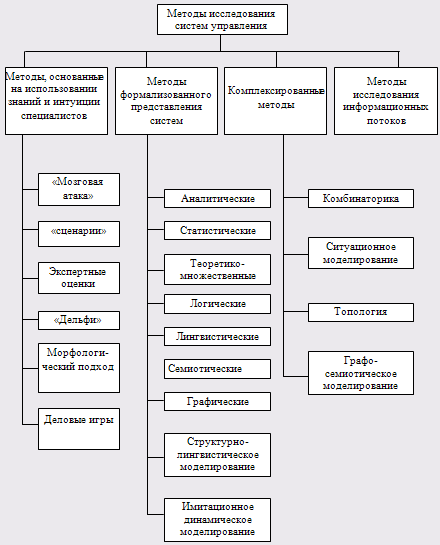 Методы исследования систем управления

Методы, основанные на использовании знаний и интуиции специалистов

Методы формализованного представления систем

Комплексированные методы

Методы исследования информационных потоков

«Мозговая атака»

«сценарии»

Экспертные оценки

«Дельфи»

Морфологический подход

Деловые игры

Аналитические

Статистические

Теоретико-множественные

Логические

Лингвистические

Семиотические

Графические

Структурно-лингвистическое моделирование

Имитационное динамическое моделирование

Комбинаторика

Ситуационное моделирование

Топология

Графо-семиотическое моделирование